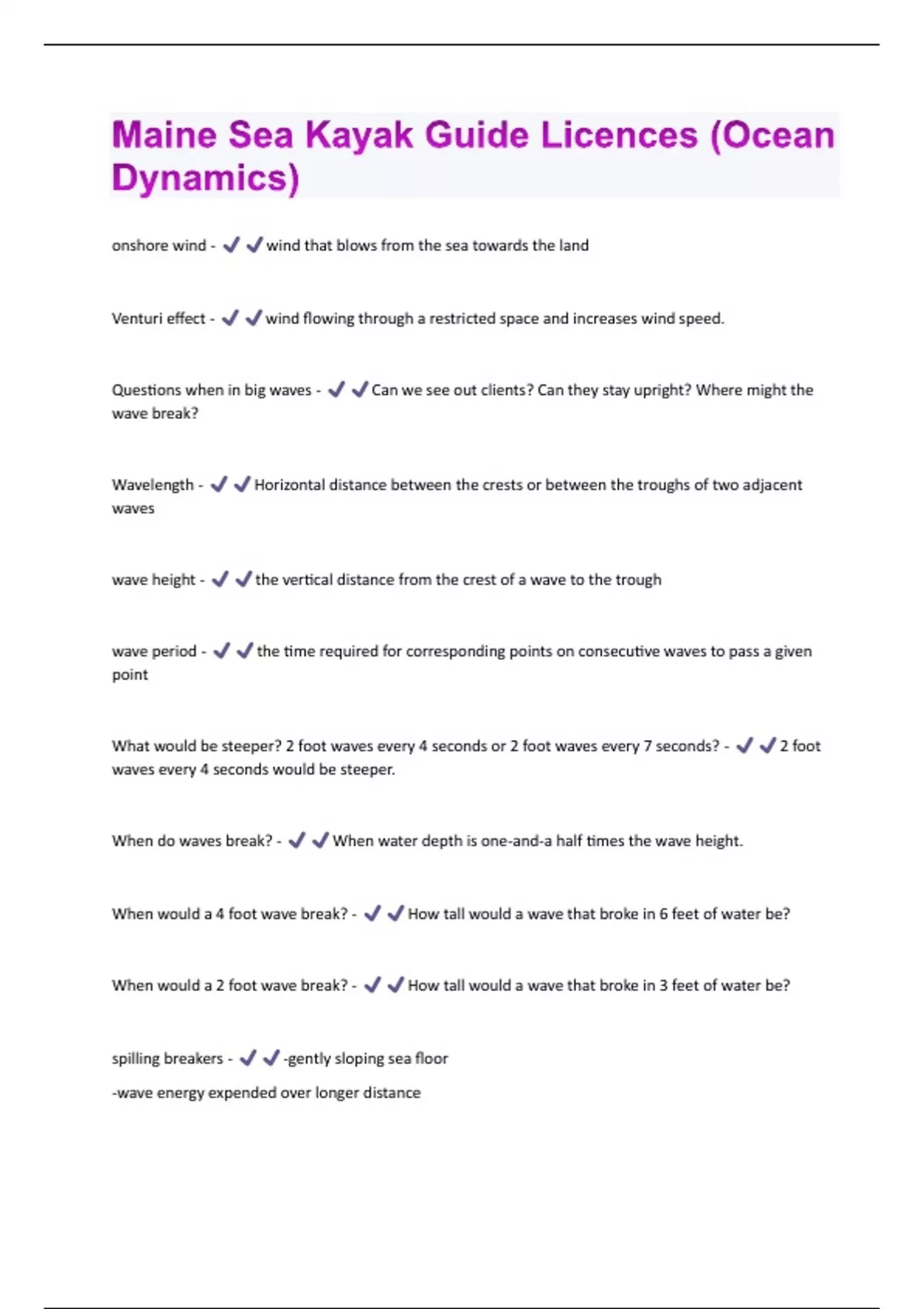 Maine Sea Kayak Guide Licences (Ocean Dynamics)

onshore wind - ✔✔wind that blows from the sea towards the land

Venturi effect - ✔✔wind flowing through a restricted space and increases wind speed.

Questions when in big waves - ✔✔Can we see out clients? Can they stay upright? Where might the wave break?

Wavelength - ✔✔Horizontal distance between the crests or between the troughs of two adjacent waves

wave height - ✔✔the vertical distance from the crest of a wave to the trough

wave period - ✔✔the time required for corresponding points on consecutive waves to pass a given point

What would be steeper? 2 foot waves every 4 seconds or 2 foot waves every 7 seconds? - ✔✔2 foot waves every 4 seconds would be steeper.

When do waves break? - ✔✔When water depth is one-and-a half times the wave height.

When would a 4 foot wave break? - ✔✔How tall would a wave that broke in 6 feet of water be?

When would a 2 foot wave break? - ✔✔How tall would a wave that broke in 3 feet of water be?

spilling breakers - ✔✔-gently sloping sea floor

-wave energy expended over longer distance